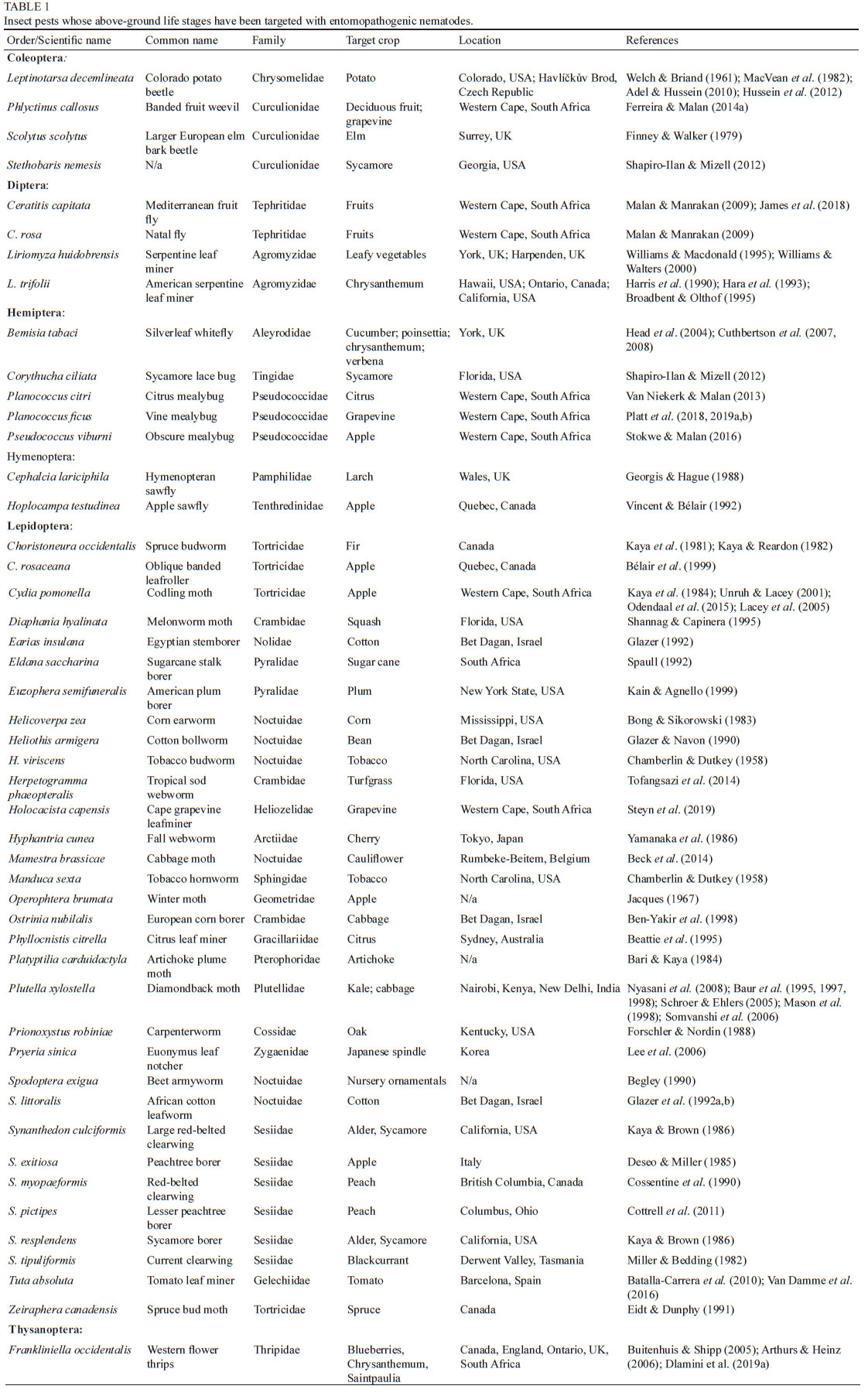 TABLE 1
Insect pests whose above-ground life stages have been targeted with entomopathogenic nematodes.

| Order/Scientific name | Common name | Family | Target crop | Location | References |
|---|---|---|---|---|---|
| Coleoptera: | | | | | |
| Leptinotarsa decemlineata | Colorado potato beetle | Chrysomelidae | Potato | Colorado, USA; Havlíčkův Brod, Czech Republic | Welch & Briand (1961); MacVean et al. (1982); Adel & Hussein (2010); Hussein et al. (2012) |
| Phlyctinus callosus | Banded fruit weevil | Curculionidae | Deciduous fruit; grapevine | Western Cape, South Africa | Ferreira & Malan (2014a) |
| Scolytus scolytus | Larger European elm bark beetle | Curculionidae | Elm | Surrey, UK | Finney & Walker (1979) |
| Stethobaris nemesis | N/a | Curculionidae | Sycamore | Georgia, USA | Shapiro-Ilan & Mizell (2012) |
| Diptera: | | | | | |
| Ceratitis capitata | Mediterranean fruit fly | Tephritidae | Fruits | Western Cape, South Africa | Malan & Manrakan (2009); James et al. (2018) |
| C. rosa | Natal fly | Tephritidae | Fruits | Western Cape, South Africa | Malan & Manrakan (2009) |
| Liriomyza huidobrensis | Serpentine leaf miner | Agromyzidae | Leafy vegetables | York, UK; Harpenden, UK | Williams & Macdonald (1995); Williams & Walters (2000) |
| L. trifolii | American serpentine leaf miner | Agromyzidae | Chrysanthemum | Hawaii, USA; Ontario, Canada; California, USA | Harris et al. (1990); Hara et al. (1993); Broadbent & Olthof (1995) |
| Hemiptera: | | | | | |
| Bemisia tabaci | Silverleaf whitefly | Aleyrodidae | Cucumber; poinsettia; chrysanthemum; verbena | York, UK | Head et al. (2004); Cuthbertson et al. (2007, 2008) |
| Corythucha ciliata | Sycamore lace bug | Tingidae | Sycamore | Florida, USA | Shapiro-Ilan & Mizell (2012) |
| Planococcus citri | Citrus mealybug | Pseudococcidae | Citrus | Western Cape, South Africa | Van Niekerk & Malan (2013) |
| Planococcus ficus | Vine mealybug | Pseudococcidae | Grapevine | Western Cape, South Africa | Platt et al. (2018, 2019a,b) |
| Pseudococcus viburni | Obscure mealybug | Pseudococcidae | Apple | Western Cape, South Africa | Stokwe & Malan (2016) |
| Hymenoptera: | | | | | |
| Cephalcia lariciphila | Hymenopteran sawfly | Pamphilidae | Larch | Wales, UK | Georgis & Hague (1988) |
| Hoplocampa testudinea | Apple sawfly | Tenthredinidae | Apple | Quebec, Canada | Vincent & Bélair (1992) |
| Lepidoptera: | | | | | |
| Choristoneura occidentalis | Spruce budworm | Tortricidae | Fir | Canada | Kaya et al. (1981); Kaya & Reardon (1982) |
| C. rosaceana | Oblique banded leafroller | Tortricidae | Apple | Quebec, Canada | Bélair et al. (1999) |
| Cydia pomonella | Codling moth | Tortricidae | Apple | Western Cape, South Africa | Kaya et al. (1984); Unruh & Lacey (2001); Odendaal et al. (2015); Lacey et al. (2005) |
| Diaphania hyalinata | Melonworm moth | Crambidae | Squash | Florida, USA | Shannag & Capinera (1995) |
| Earias insulana | Egyptian stemborer | Nolidae | Cotton | Bet Dagan, Israel | Glazer (1992) |
| Eldana saccharina | Sugarcane stalk borer | Pyralidae | Sugar cane | South Africa | Spaull (1992) |
| Euzophera semifuneralis | American plum borer | Pyralidae | Plum | New York State, USA | Kain & Agnello (1999) |
| Helicoverpa zea | Corn earworm | Noctuidae | Corn | Mississippi, USA | Bong & Sikorowski (1983) |
| Heliothis armigera | Cotton bollworm | Noctuidae | Bean | Bet Dagan, Israel | Glazer & Navon (1990) |
| H. viriscens | Tobacco budworm | Noctuidae | Tobacco | North Carolina, USA | Chamberlin & Dutkey (1958) |
| Herpetogramma phaeopteralis | Tropical sod webworm | Crambidae | Turfgrass | Florida, USA | Tofangsazi et al. (2014) |
| Holocacista capensis | Cape grapevine leafminer | Heliozelidae | Grapevine | Western Cape, South Africa | Steyn et al. (2019) |
| Hyphantria cunea | Fall webworm | Arctiidae | Cherry | Tokyo, Japan | Yamanaka et al. (1986) |
| Mamestra brassicae | Cabbage moth | Noctuidae | Cauliflower | Rumbeke-Beitem, Belgium | Beck et al. (2014) |
| Manduca sexta | Tobacco hornworm | Sphingidae | Tobacco | North Carolina, USA | Chamberlin & Dutkey (1958) |
| Operophtera brumata | Winter moth | Geometridae | Apple | N/a | Jacques (1967) |
| Ostrinia nubilalis | European corn borer | Crambidae | Cabbage | Bet Dagan, Israel | Ben-Yakir et al. (1998) |
| Phyllocnistis citrella | Citrus leaf miner | Gracillariidae | Citrus | Sydney, Australia | Beattie et al. (1995) |
| Platyptilia carduidactyla | Artichoke plume moth | Pterophoridae | Artichoke | N/a | Bari & Kaya (1984) |
| Plutella xylostella | Diamondback moth | Plutellidae | Kale; cabbage | Nairobi, Kenya, New Delhi, India | Nyasani et al. (2008); Baur et al. (1995, 1997, 1998); Schroer & Ehlers (2005); Mason et al. (1998); Somvanshi et al. (2006) |
| Prionoxystus robiniae | Carpenterworm | Cossidae | Oak | Kentucky, USA | Forschler & Nordin (1988) |
| Pryeria sinica | Euonymus leaf notcher | Zygaenidae | Japanese spindle | Korea | Lee et al. (2006) |
| Spodoptera exigua | Beet armyworm | Noctuidae | Nursery ornamentals | N/a | Begley (1990) |
| S. littoralis | African cotton leafworm | Noctuidae | Cotton | Bet Dagan, Israel | Glazer et al. (1992a,b) |
| Synanthedon culciformis | Large red-belted clearwing | Sesiidae | Alder, Sycamore | California, USA | Kaya & Brown (1986) |
| S. exitiosa | Peachtree borer | Sesiidae | Apple | Italy | Deseo & Miller (1985) |
| S. myopaeformis | Red-belted clearwing | Sesiidae | Peach | British Columbia, Canada | Cossentine et al. (1990) |
| S. pictipes | Lesser peachtree borer | Sesiidae | Peach | Columbus, Ohio | Cottrell et al. (2011) |
| S. resplendens | Sycamore borer | Sesiidae | Alder, Sycamore | California, USA | Kaya & Brown (1986) |
| S. tipuliformis | Current clearwing | Sesiidae | Blackcurrant | Derwent Valley, Tasmania | Miller & Bedding (1982) |
| Tuta absoluta | Tomato leaf miner | Gelechiidae | Tomato | Barcelona, Spain | Batalla-Carrera et al. (2010); Van Damme et al. (2016) |
| Zeiraphera canadensis | Spruce bud moth | Tortricidae | Spruce | Canada | Eidt & Dunphy (1991) |
| Thysanoptera: | | | | | |
| Frankliniella occidentalis | Western flower thrips | Thripidae | Blueberries, Chrysanthemum, Saintpaulia | Canada, England, Ontario, UK, South Africa | Buitenhuis & Shipp (2005); Arthurs & Heinz (2006); Dlamini et al. (2019a) |